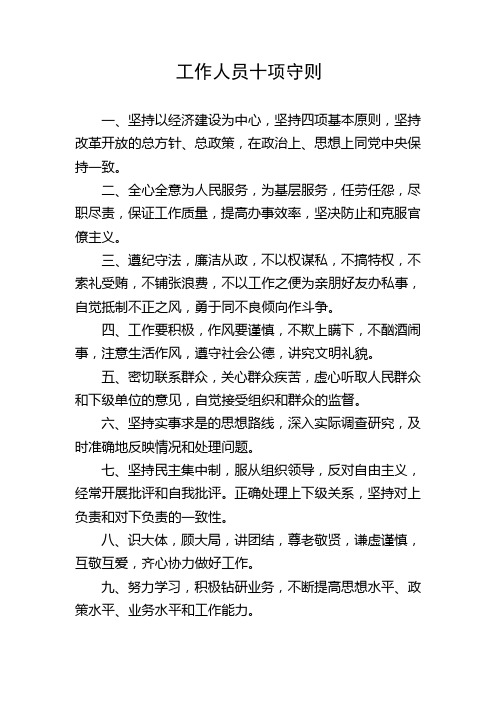 工作人员十项守则

一、坚持以经济建设为中心，坚持四项基本原则，坚持改革开放的总方针、总政策，在政治上、思想上同党中央保持一致。

二、全心全意为人民服务，为基层服务，任劳任怨，尽职尽责，保证工作质量，提高办事效率，坚决防止和克服官僚主义。

三、遵纪守法，廉洁从政，不以权谋私，不搞特权，不索礼受贿，不铺张浪费，不以工作之便为亲朋好友办私事，自觉抵制不正之风，勇于同不良倾向作斗争。

四、工作要积极，作风要谨慎，不欺上瞒下，不酗酒闹事，注意生活作风，遵守社会公德，讲究文明礼貌。

五、密切联系群众，关心群众疾苦，虚心听取人民群众和下级单位的意见，自觉接受组织和群众的监督。

六、坚持实事求是的思想路线，深入实际调查研究，及时准确地反映情况和处理问题。

七、坚持民主集中制，服从组织领导，反对自由主义，经常开展批评和自我批评。正确处理上下级关系，坚持对上负责和对下负责的一致性。

八、识大体，顾大局，讲团结，尊老敬贤，谦虚谨慎，互敬互爱，齐心协力做好工作。

九、努力学习，积极钻研业务，不断提高思想水平、政策水平、业务水平和工作能力。